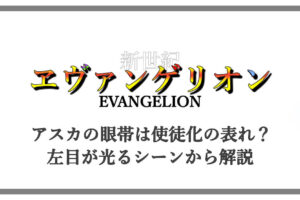 新世紀
ヱヴァンゲリオン
EVANGELION

アスカの眼帯は使徒化の表れ？
左目が光るシーンから解説